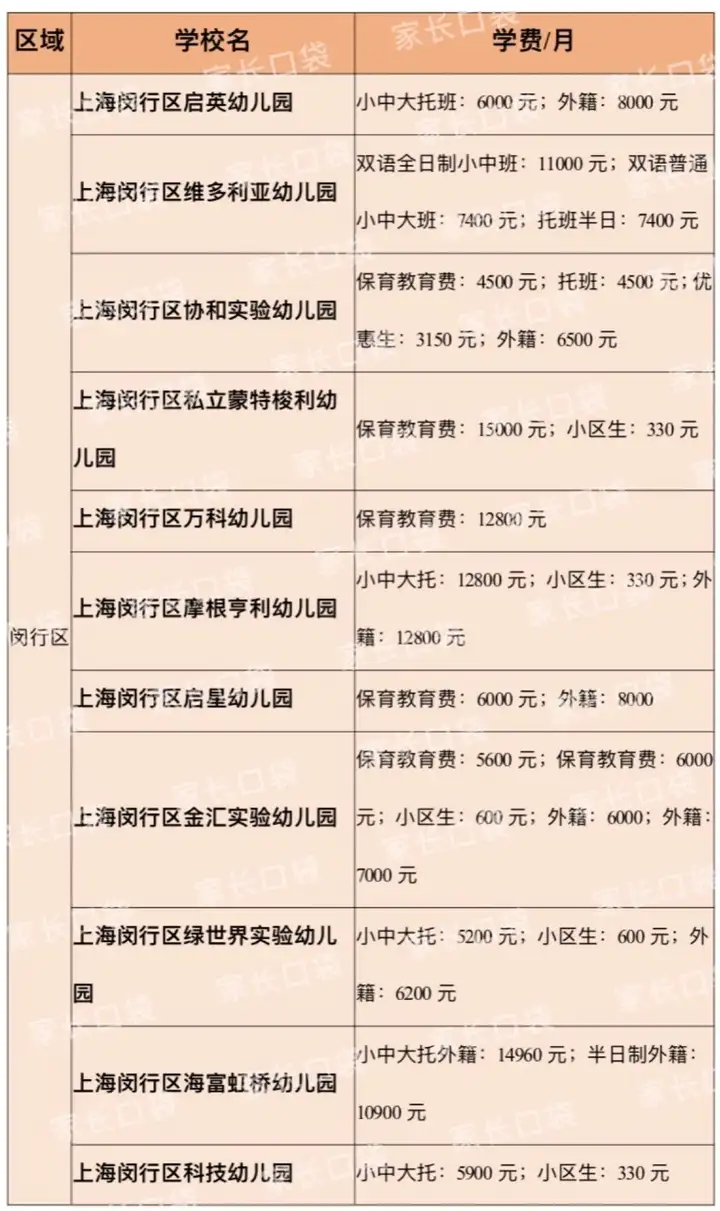 | 区域 | 学校名 | 学费/月 |
|---|---|---|
| 闵行区 | 上海闵行区启英幼儿园 | 小中大托班：6000元；外籍：8000元 |
| | 上海闵行区维多利亚幼儿园 | 双语全日制小中班：11000元；双语普通小中大班：7400元；托班半日：7400元 |
| | 上海闵行区协和实验幼儿园 | 保育教育费：4500元；托班：4500元；优惠生：3150元；外籍：6500元 |
| | 上海闵行区私立蒙特梭利幼儿园 | 保育教育费：15000元；小区生：330元 |
| | 上海闵行区万科幼儿园 | 保育教育费：12800元 |
| | 上海闵行区摩根亨利幼儿园 | 小中大托：12800元；小区生：330元；外籍：12800元 |
| | 上海闵行区启星幼儿园 | 保育教育费：6000元；外籍：8000 |
| | 上海闵行区金汇实验幼儿园 | 保育教育费：5600元；保育教育费：6000元；小区生：600元；外籍：6000；外籍：7000元 |
| | 上海闵行区绿世界实验幼儿园 | 小中大托：5200元；小区生：600元；外籍：6200元 |
| | 上海闵行区海富虹桥幼儿园 | 小中大托外籍：14960元；半日制外籍：10900元 |
| | 上海闵行区科技幼儿园 | 小中大托：5900元；小区生：330元 |

家长口袋